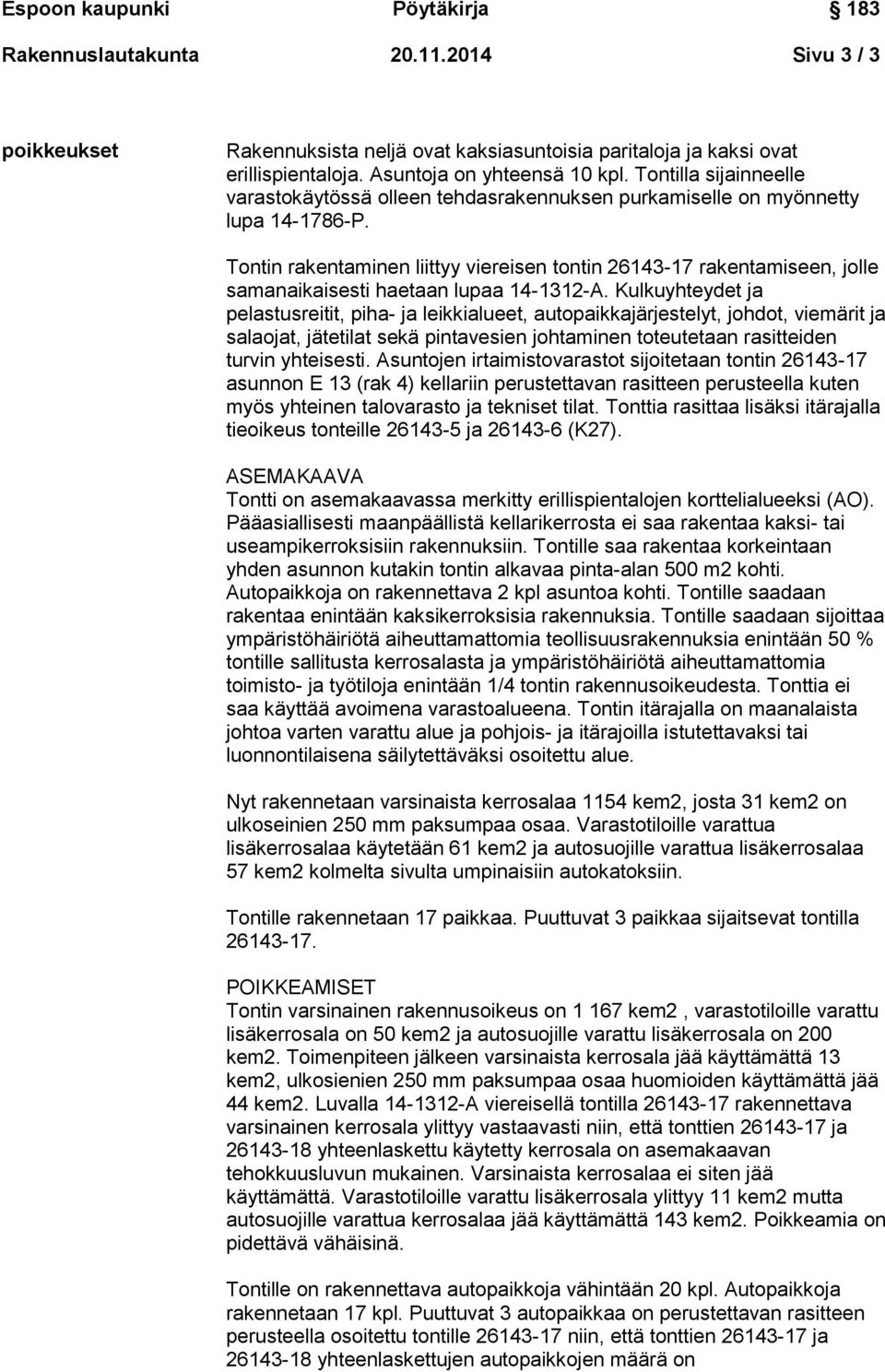 Espoon kaupunki Pöytäkirja 183

Rakennuslautakunta 20.11.2014 Sivu 3 / 3

poikkeukset

Rakennuksista neljä ovat kaksiasuntoisia paritaloja ja kaksi ovat erillispientaloja. Asuntoja on yhteensä 10 kpl. Tontilla sijainneelle varastokäytössä olleen tehdasrakennuksen purkamiselle on myönnetty lupa 14-1786-P.

Tontin rakentaminen liittyy viereisen tontin 26143-17 rakentamiseen, jolle samanaikaisesti haetaan lupaa 14-1312-A. Kulkuyhteydet ja pelastusreitit, piha- ja leikkialueet, autopaikkajärjestelyt, johdot, viemärit ja salaojat, jätetilat sekä pintavesien johtaminen toteutetaan rasitteiden turvin yhteisesti. Asuntojen irtaimistovarastot sijoitetaan tontin 26143-17 asunnon E 13 (rak 4) kellariin perustettavan rasitteen perusteella kuten myös yhteinen talovarasto ja tekniset tilat. Tonttia rasittaa lisäksi itärajalla tieoikeus tonteille 26143-5 ja 26143-6 (K27).

ASEMAKAAVA
Tontti on asemakaavassa merkitty erillispientalojen korttelialueeksi (AO). Pääasiallisesti maanpäällistä kellarikerrosta ei saa rakentaa kaksi- tai useampikerroksisiin rakennuksiin. Tontille saa rakentaa korkeintaan yhden asunnon kutakin tontin alkavaa pinta-alan 500 m2 kohti. Autopaikkoja on rakennettava 2 kpl asuntoa kohti. Tontille saadaan rakentaa enintään kaksikerroksisia rakennuksia. Tontille saadaan sijoittaa ympäristöhäiriötä aiheuttamattomia teollisuusrakennuksia enintään 50 % tontille sallitusta kerrosalasta ja ympäristöhäiriötä aiheuttamattomia toimisto- ja työtiloja enintään 1/4 tontin rakennusoikeudesta. Tonttia ei saa käyttää avoimena varastoalueena. Tontin itärajalla on maanalaista johtoa varten varattu alue ja pohjois- ja itärajoilla istutettavaksi tai luonnontilaisena säilytettäväksi osoitettu alue.

Nyt rakennetaan varsinaista kerrosalaa 1154 kem2, josta 31 kem2 on ulkoseinien 250 mm paksumpaa osaa. Varastotiloille varattua lisäkerrosalaa käytetään 61 kem2 ja autosuojille varattua lisäkerrosalaa 57 kem2 kolmelta sivulta umpinaisiin autokatoksiin.

Tontille rakennetaan 17 paikkaa. Puuttuvat 3 paikkaa sijaitsevat tontilla 26143-17.

POIKKEAMISET
Tontin varsinainen rakennusoikeus on 1 167 kem2 , varastotiloille varattu lisäkerrosala on 50 kem2 ja autosuojille varattu lisäkerrosala on 200 kem2. Toimenpiteen jälkeen varsinaista kerrosala jää käyttämättä 13 kem2, ulkosienien 250 mm paksumpaa osaa huomioiden käyttämättä jää 44 kem2. Luvalla 14-1312-A viereisellä tontilla 26143-17 rakennettava varsinainen kerrosala ylittyy vastaavasti niin, että tonttien 26143-17 ja 26143-18 yhteenlaskettu käytetty kerrosala on asemakaavan tehokkuusluvun mukainen. Varsinaista kerrosalaa ei siten jää käyttämättä. Varastotiloille varattu lisäkerrosala ylittyy 11 kem2 mutta autosuojille varattua kerrosalaa jää käyttämättä 143 kem2. Poikkeamia on pidettävä vähäisinä.

Tontille on rakennettava autopaikkoja vähintään 20 kpl. Autopaikkoja rakennetaan 17 kpl. Puuttuvat 3 autopaikkaa on perustettavan rasitteen perusteella osoitettu tontille 26143-17 niin, että tonttien 26143-17 ja 26143-18 yhteenlaskettujen autopaikkojen määrä on